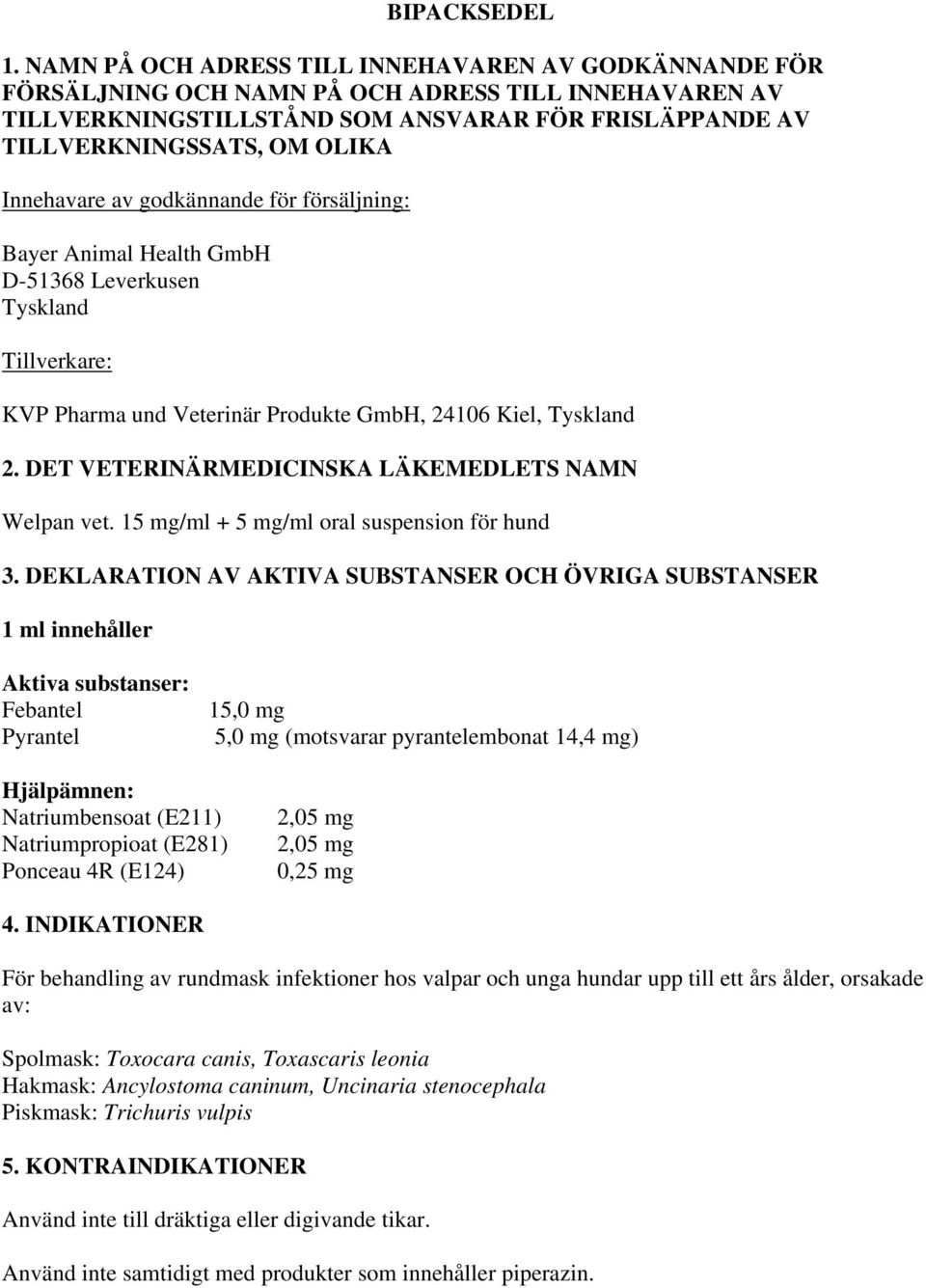 BIPACKSEDEL

1. NAMN PÅ OCH ADRESS TILL INNEHAVAREN AV GODKÄNNANDE FÖR FÖRSÄLJNING OCH NAMN PÅ OCH ADRESS TILL INNEHAVAREN AV TILLVERKNINGSTILLSTÅND SOM ANSVARAR FÖR FRISLÄPPANDE AV TILLVERKNINGSSATS, OM OLIKA

Innehavare av godkännande för försäljning:

Bayer Animal Health GmbH
D-51368 Leverkusen
Tyskland

Tillverkare:

KVP Pharma und Veterinär Produkte GmbH, 24106 Kiel, Tyskland

2. DET VETERINÄRMEDICINSKA LÄKEMEDLETS NAMN

Welpan vet. 15 mg/ml + 5 mg/ml oral suspension för hund

3. DEKLARATION AV AKTIVA SUBSTANSER OCH ÖVRIGA SUBSTANSER

1 ml innehåller

Aktiva substanser:
Febantel 15,0 mg
Pyrantel 5,0 mg (motsvarar pyrantelembonat 14,4 mg)

Hjälpämnen:
Natriumbensoat (E211) 2,05 mg
Natriumpropioat (E281) 2,05 mg
Ponceau 4R (E124) 0,25 mg

4. INDIKATIONER

För behandling av rundmask infektioner hos valpar och unga hundar upp till ett års ålder, orsakade av:

Spolmask: Toxocara canis, Toxascaris leonia
Hakmask: Ancylostoma caninum, Uncinaria stenocephala
Piskmask: Trichuris vulpis

5. KONTRAINDIKATIONER

Använd inte till dräktiga eller digivande tikar.

Använd inte samtidigt med produkter som innehåller piperazin.